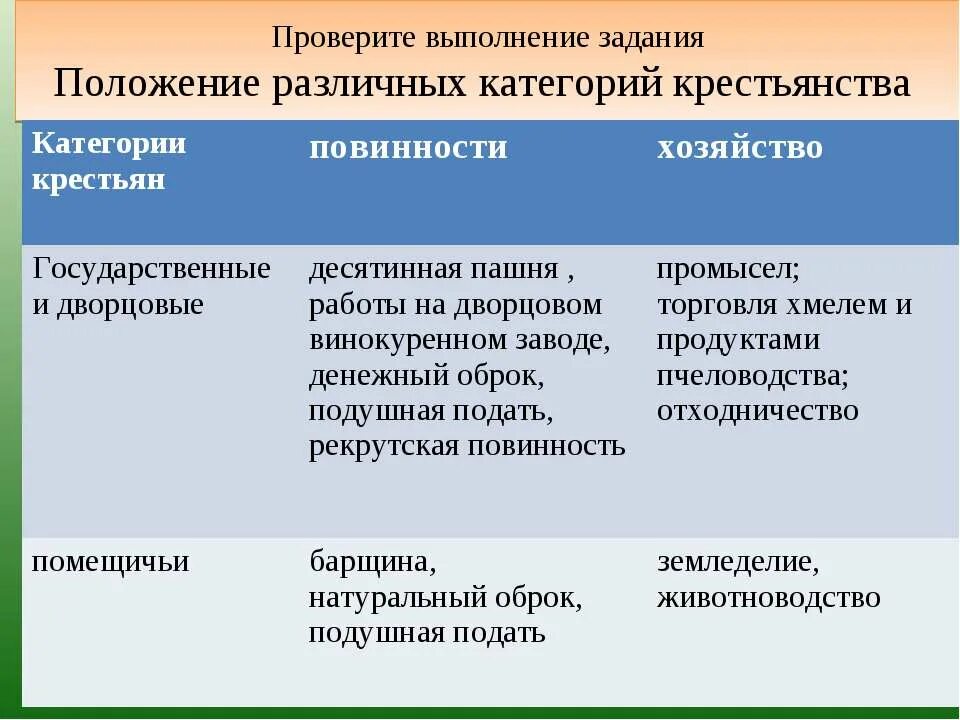 Проверите выполнение задания
Положение различных категорий крестьянства

| Категории крестьян | повинности | хозяйство |
|---|---|---|
| Государственные и дворцовые | десятинная пашня , работы на дворцовом винокуренном заводе, денежный оброк, подушная подать, рекрутская повинность | промысел; торговля хмелем и продуктами пчеловодства; отходничество |
| помещичьи | барщина, натуральный оброк, подушная подать | земледелие, животноводство |